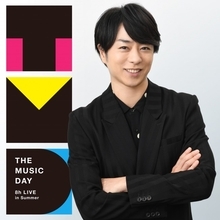 THE MUSIC DAY

8h LIVE in Summer